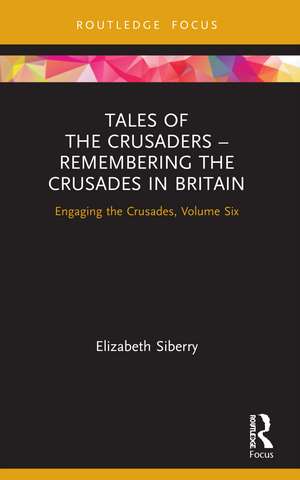 ROUTLEDGE FOCUS

TALES OF THE CRUSADERS – REMEMBERING THE CRUSADES IN BRITAIN

Engaging the Crusades, Volume Six

Elizabeth Siberry

ROUTLEDGE

Focus